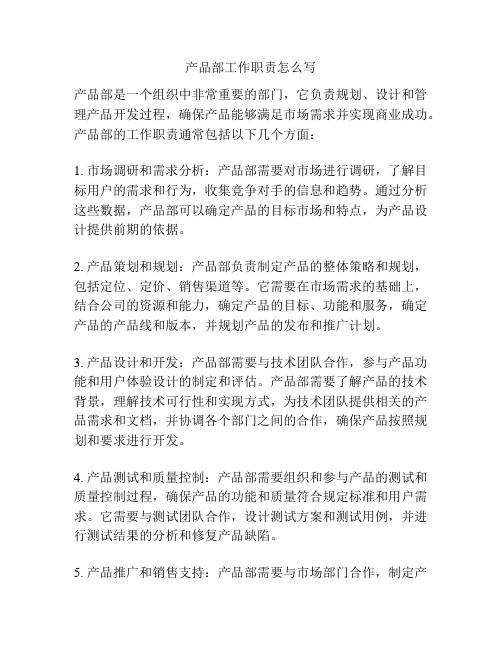 产品部工作职责怎么写

产品部是一个组织中非常重要的部门，它负责规划、设计和管理产品开发过程，确保产品能够满足市场需求并实现商业成功。产品部的工作职责通常包括以下几个方面：

1. 市场调研和需求分析：产品部需要对市场进行调研，了解目标用户的需求和行为，收集竞争对手的信息和趋势。通过分析这些数据，产品部可以确定产品的目标市场和特点，为产品设计提供前期的依据。

2. 产品策划和规划：产品部负责制定产品的整体策略和规划，包括定位、定价、销售渠道等。它需要在市场需求的基础上，结合公司的资源和能力，确定产品的目标、功能和服务，确定产品的产品线和版本，并规划产品的发布和推广计划。

3. 产品设计和开发：产品部需要与技术团队合作，参与产品功能和用户体验设计的制定和评估。产品部需要了解产品的技术背景，理解技术可行性和实现方式，为技术团队提供相关的产品需求和文档，并协调各个部门之间的合作，确保产品按照规划和要求进行开发。

4. 产品测试和质量控制：产品部需要组织和参与产品的测试和质量控制过程，确保产品的功能和质量符合规定标准和用户需求。它需要与测试团队合作，设计测试方案和测试用例，并进行测试结果的分析和修复产品缺陷。

5. 产品推广和销售支持：产品部需要与市场部门合作，制定产